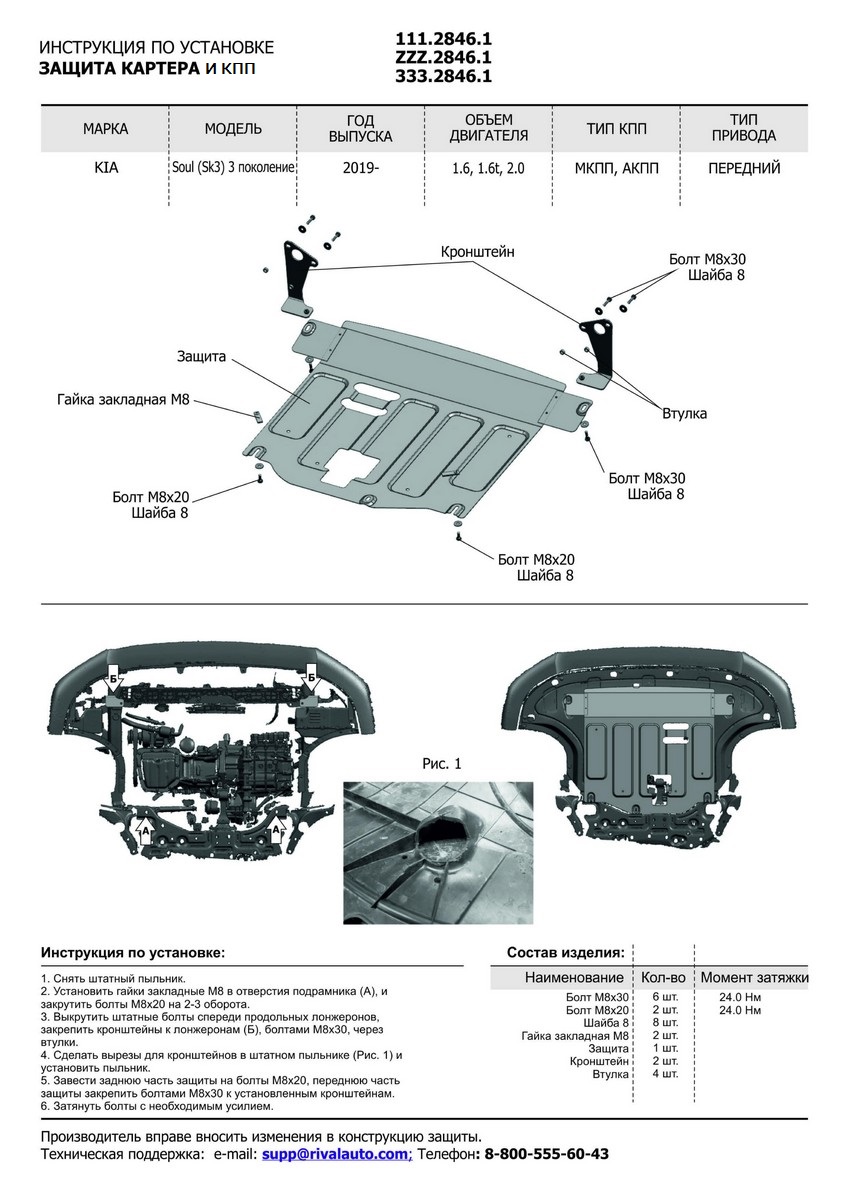 ИНСТРУКЦИЯ ПО УСТАНОВКЕ
ЗАЩИТА КАРТЕРА И КПП

111.2846.1
ZZZ.2846.1
333.2846.1

| МАРКА | МОДЕЛЬ | ГОД ВЫПУСКА | ОБЪЕМ ДВИГАТЕЛЯ | ТИП КПП | ТИП ПРИВОДА |
|---|---|---|---|---|---|
| KIA | Soul (Sk3) 3 поколение | 2019- | 1.6, 1.6t, 2.0 | МКПП, АКПП | ПЕРЕДНИЙ |

Кронштейн
Болт М8х30
Шайба 8
Защита
Гайка закладная М8
Втулка
Болт М8х30
Шайба 8
Болт М8х20
Шайба 8
Болт М8х20
Шайба 8

Б
Б
А
А
Рис. 1

Инструкция по установке:
1. Снять штатный пыльник.
2. Установить гайки закладные М8 в отверстия подрамника (А), и закрутить болты М8х20 на 2-3 оборота.
3. Выкрутить штатные болты спереди продольных лонжеронов, закрепить кронштейны к лонжеронам (Б), болтами М8х30, через втулки.
4. Сделать вырезы для кронштейнов в штатном пыльнике (Рис. 1) и установить пыльник.
5. Завести заднюю часть защиты на болты М8х20, переднюю часть защиты закрепить болтами М8х30 к установленным кронштейнам.
6. Затянуть болты с необходимым усилием.

Состав изделия:

| Наименование | Кол-во | Момент затяжки |
|---|---|---|
| Болт М8х30 | 6 шт. | 24.0 Нм |
| Болт М8х20 | 2 шт. | 24.0 Нм |
| Шайба 8 | 8 шт. | |
| Гайка закладная М8 | 2 шт. | |
| Защита | 1 шт. | |
| Кронштейн | 2 шт. | |
| Втулка | 4 шт. | |

Производитель вправе вносить изменения в конструкцию защиты.
Техническая поддержка: e-mail: supp@rivalauto.com; Телефон: 8-800-555-60-43